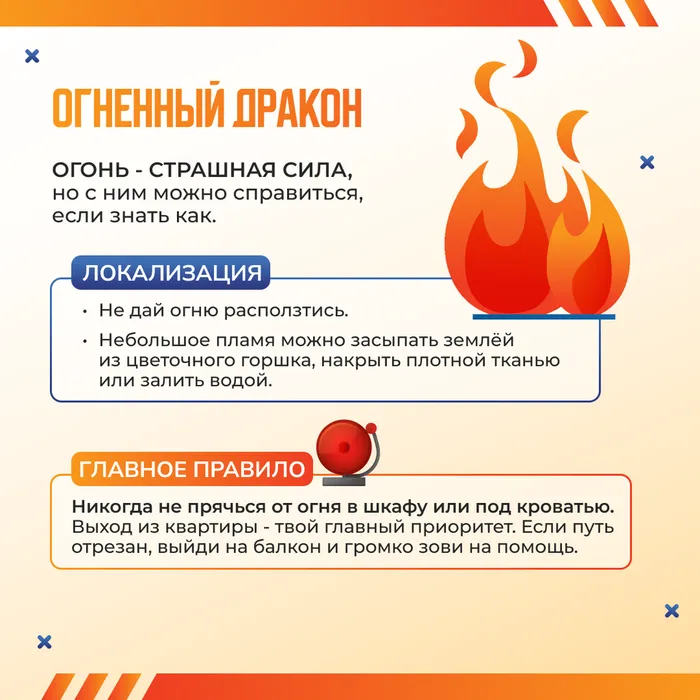 ОГНЕННЫЙ ДРАКОН

ОГОНЬ - СТРАШНАЯ СИЛА, но с ним можно справиться, если знать как.

ЛОКАЛИЗАЦИЯ

• Не дай огню расползтись.
• Небольшое пламя можно засыпать землёй из цветочного горшка, накрыть плотной тканью или залить водой.

ГЛАВНОЕ ПРАВИЛО

Никогда не прячься от огня в шкафу или под кроватью. Выход из квартиры - твой главный приоритет. Если путь отрезан, выйди на балкон и громко зови на помощь.